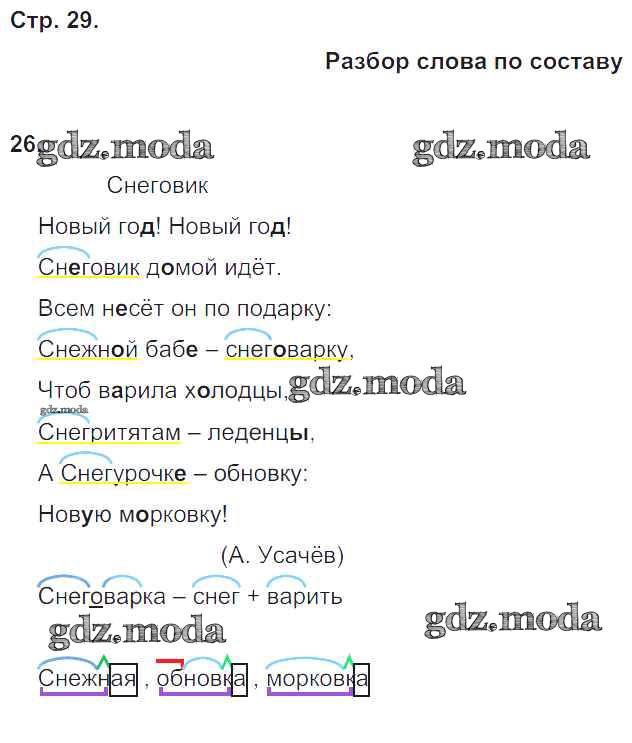 Стр. 29.

Разбор слова по составу

26 gdz.moda gdz.moda

Снеговик

Новый год! Новый год!

Снеговик домой идёт.

Всем несёт он по подарку:

Снежной бабе – снеговарку,

Чтоб варила холодцы, gdz.moda

gdz.moda

Снегритятам – леденцы,

А Снегурочке – обновку:

Новую морковку!

(А. Усачёв)

Снеговарка – снег + варить

gdz.moda gdz.moda

Снежная , обновка , морковка